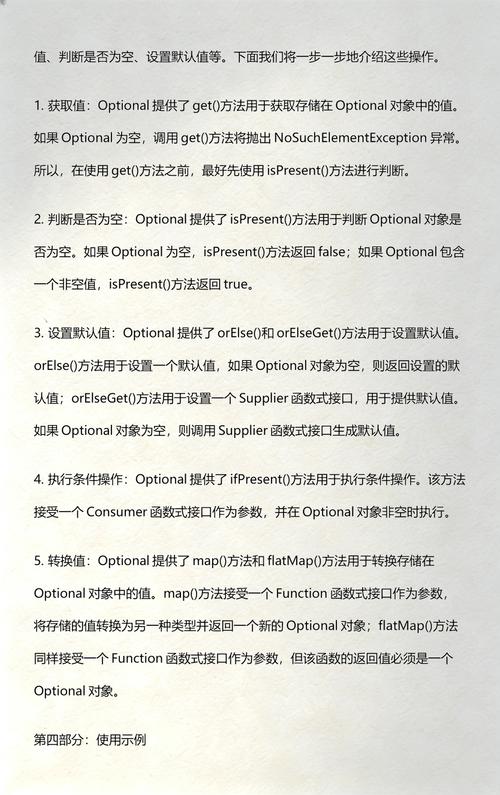 值、判断是否为空、设置默认值等。下面我们将一步一步地介绍这些操作。

1. 获取值：Optional 提供了 get()方法用于获取存储在 Optional 对象中的值。如果 Optional 为空，调用 get()方法将抛出 NoSuchElementException 异常。所以，在使用 get()方法之前，最好先使用 isPresent()方法进行判断。

2. 判断是否为空：Optional 提供了 isPresent()方法用于判断 Optional 对象是否为空。如果 Optional 为空，isPresent()方法返回 false；如果 Optional 包含一个非空值，isPresent()方法返回 true。

3. 设置默认值：Optional 提供了 orElse()和 orElseGet()方法用于设置默认值。orElse()方法用于设置一个默认值，如果 Optional 对象为空，则返回设置的默认值；orElseGet()方法用于设置一个 Supplier 函数式接口，用于提供默认值。如果 Optional 对象为空，则调用 Supplier 函数式接口生成默认值。

4. 执行条件操作：Optional 提供了 ifPresent()方法用于执行条件操作。该方法接受一个 Consumer 函数式接口作为参数，并在 Optional 对象非空时执行。

5. 转换值：Optional 提供了 map()方法和 flatMap()方法用于转换存储在 Optional 对象中的值。map()方法接受一个 Function 函数式接口作为参数，将存储的值转换为另一种类型并返回一个新的 Optional 对象；flatMap()方法同样接受一个 Function 函数式接口作为参数，但该函数的返回值必须是一个 Optional 对象。

第四部分：使用示例